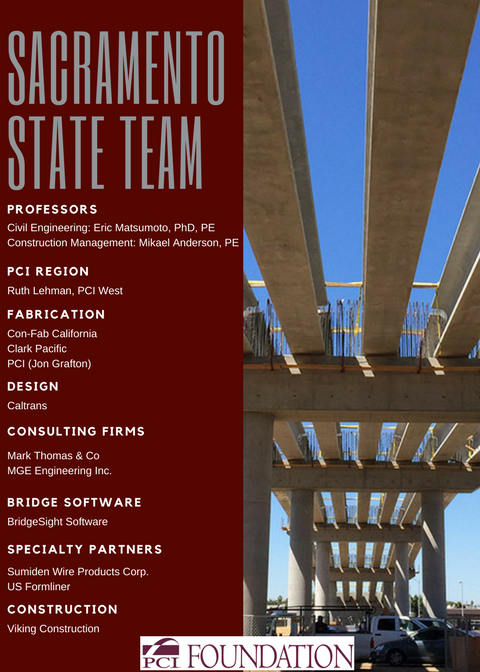 SACRAMENTO STATE TEAM

PROFESSORS
Civil Engineering: Eric Matsumoto, PhD, PE
Construction Management: Mikael Anderson, PE

PCI REGION
Ruth Lehman, PCI West

FABRICATION
Con-Fab California
Clark Pacific
PCI (Jon Grafton)

DESIGN
Caltrans

CONSULTING FIRMS
Mark Thomas & Co
MGE Engineering Inc.

BRIDGE SOFTWARE
BridgeSight Software

SPECIALTY PARTNERS
Sumiden Wire Products Corp.
US Formliner

CONSTRUCTION
Viking Construction

PCI FOUNDATION